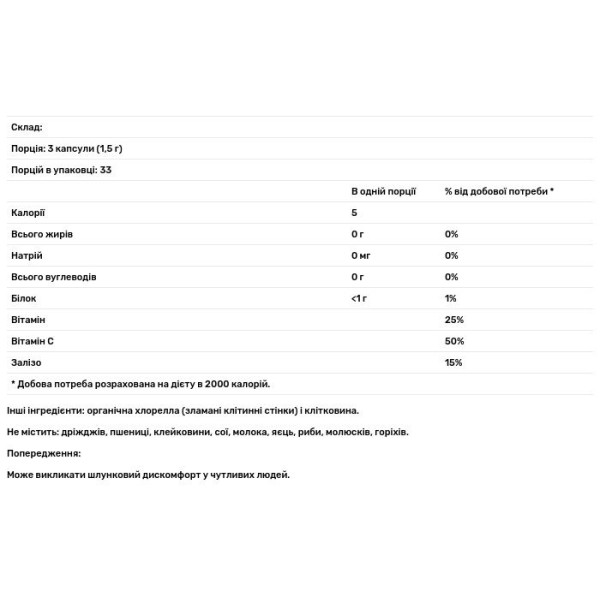 Склад:

Порція: 3 капсули (1,5 г)

Порцій в упаковці: 33

| | В одній порції | % від добової потреби * |
|---|---|---|
| Калорії | 5 | |
| Всього жирів | 0 г | 0% |
| Натрій | 0 мг | 0% |
| Всього вуглеводів | 0 г | 0% |
| Білок | <1 г | 1% |
| Вітамін | | 25% |
| Вітамін С | | 50% |
| Залізо | | 15% |

* Добова потреба розрахована на дієту в 2000 калорій.

Інші інгредієнти: органічна хлорелла (зламані клітинні стінки) і клітковина.

Не містить: дріжджів, пшениці, клейковини, сої, молока, яєць, риби, молюсків, горіхів.

Попередження:

Може викликати шлунковий дискомфорт у чутливих людей.